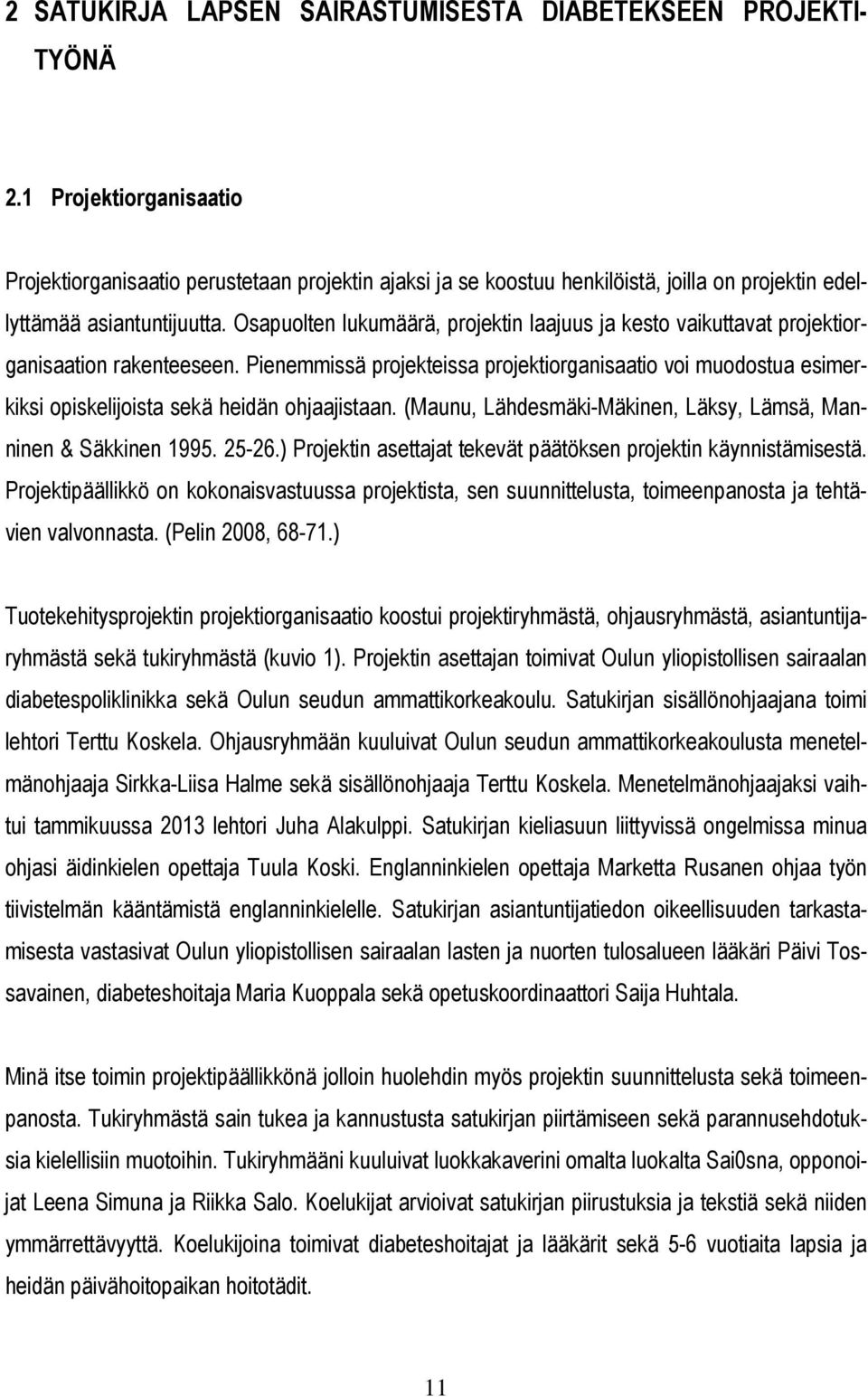 2 SATUKIRJA LAPSEN SAIRASTUMISESTA DIABETEKSEEN PROJEKTITYÖNÄ

2.1 Projektiorganisaatio

Projektiorganisaatio perustetaan projektin ajaksi ja se koostuu henkilöistä, joilla on projektin edellyttämää asiantuntijuutta. Osapuolten lukumäärä, projektin laajuus ja kesto vaikuttavat projektiorganisaation rakenteeseen. Pienemmissä projekteissa projektiorganisaatio voi muodostua esimerkiksi opiskelijoista sekä heidän ohjaajistaan. (Maunu, Lähdesmäki-Mäkinen, Läksy, Lämsä, Manninen & Säkkinen 1995. 25-26.) Projektin asettajat tekevät päätöksen projektin käynnistämisestä. Projektipäällikkö on kokonaisvastuussa projektista, sen suunnittelusta, toimeenpanosta ja tehtävien valvonnasta. (Pelin 2008, 68-71.)

Tuotekehitysprojektin projektiorganisaatio koostui projektiryhmästä, ohjausryhmästä, asiantuntijaryhmästä sekä tukiryhmästä (kuvio 1). Projektin asettajan toimivat Oulun yliopistollisen sairaalan diabetespoliklinikka sekä Oulun seudun ammattikorkeakoulu. Satukirjan sisällönohjaajana toimi lehtori Terttu Koskela. Ohjausryhmään kuuluivat Oulun seudun ammattikorkeakoulusta menetelmänohjaaja Sirkka-Liisa Halme sekä sisällönohjaaja Terttu Koskela. Menetelmänohjaajaksi vaihtui tammikuussa 2013 lehtori Juha Alakulppi. Satukirjan kieliasuun liittyvissä ongelmissa minua ohjasi äidinkielen opettaja Tuula Koski. Englanninkielen opettaja Marketta Rusanen ohjaa työn tiivistelmän kääntämistä englanninkielelle. Satukirjan asiantuntijatiedon oikeellisuuden tarkastamisesta vastasivat Oulun yliopistollisen sairaalan lasten ja nuorten tulosalueen lääkäri Päivi Tossavainen, diabeteshoitaja Maria Kuoppala sekä opetuskoordinaattori Saija Huhtala.

Minä itse toimin projektipäällikkönä jolloin huolehdin myös projektin suunnittelusta sekä toimeenpanosta. Tukiryhmästä sain tukea ja kannustusta satukirjan piirtämiseen sekä parannusehdotuksia kielellisiin muotoihin. Tukiryhmääni kuuluivat luokkakaverini omalta luokalta Sai0sna, opponoijat Leena Simuna ja Riikka Salo. Koelukijat arvioivat satukirjan piirustuksia ja tekstiä sekä niiden ymmärrettävyyttä. Koelukijoina toimivat diabeteshoitajat ja lääkärit sekä 5-6 vuotiaita lapsia ja heidän päivähoitopaikan hoitotädit.

11